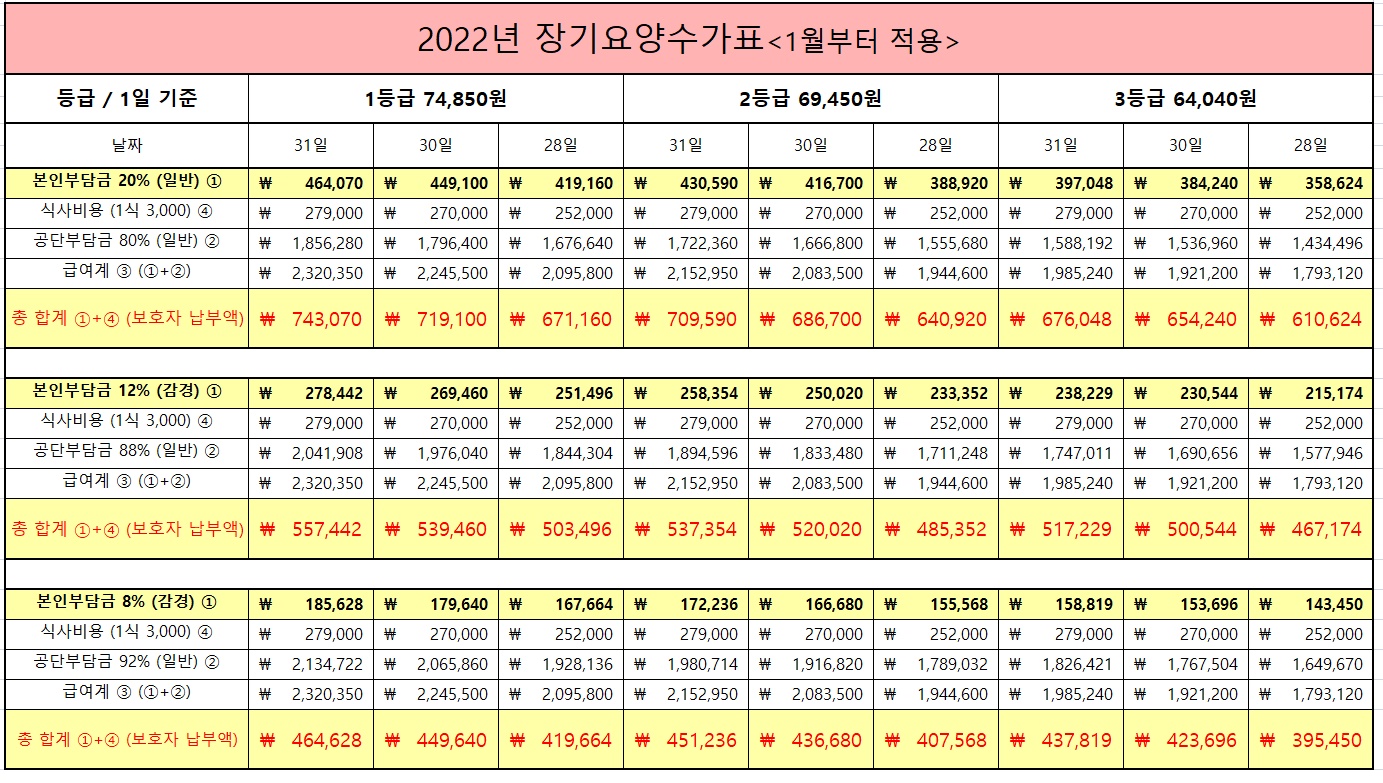 2022년 장기요양수가표<1월부터 적용>

| 등급 / 1일 기준 | 1등급 74,850원 | | | 2등급 69,450원 | | | 3등급 64,040원 | | |
|---|---|---|---|---|---|---|---|---|---|
| 날짜 | 31일 | 30일 | 28일 | 31일 | 30일 | 28일 | 31일 | 30일 | 28일 |
| 본인부담금 20% (일반) ① | ₩ 464,070 | ₩ 449,100 | ₩ 419,160 | ₩ 430,590 | ₩ 416,700 | ₩ 388,920 | ₩ 397,048 | ₩ 384,240 | ₩ 358,624 |
| 식사비용 (1식 3,000) ④ | ₩ 279,000 | ₩ 270,000 | ₩ 252,000 | ₩ 279,000 | ₩ 270,000 | ₩ 252,000 | ₩ 279,000 | ₩ 270,000 | ₩ 252,000 |
| 공단부담금 80% (일반) ② | ₩ 1,856,280 | ₩ 1,796,400 | ₩ 1,676,640 | ₩ 1,722,360 | ₩ 1,666,800 | ₩ 1,555,680 | ₩ 1,588,192 | ₩ 1,536,960 | ₩ 1,434,496 |
| 급여계 ③ (①+②) | ₩ 2,320,350 | ₩ 2,245,500 | ₩ 2,095,800 | ₩ 2,152,950 | ₩ 2,083,500 | ₩ 1,944,600 | ₩ 1,985,240 | ₩ 1,921,200 | ₩ 1,793,120 |
| 총 합계 ①+④ (보호자 납부액) | ₩ 743,070 | ₩ 719,100 | ₩ 671,160 | ₩ 709,590 | ₩ 686,700 | ₩ 640,920 | ₩ 676,048 | ₩ 654,240 | ₩ 610,624 |
| 본인부담금 12% (감경) ① | ₩ 278,442 | ₩ 269,460 | ₩ 251,496 | ₩ 258,354 | ₩ 250,020 | ₩ 233,352 | ₩ 238,229 | ₩ 230,544 | ₩ 215,174 |
| 식사비용 (1식 3,000) ④ | ₩ 279,000 | ₩ 270,000 | ₩ 252,000 | ₩ 279,000 | ₩ 270,000 | ₩ 252,000 | ₩ 279,000 | ₩ 270,000 | ₩ 252,000 |
| 공단부담금 88% (일반) ② | ₩ 2,041,908 | ₩ 1,976,040 | ₩ 1,844,304 | ₩ 1,894,596 | ₩ 1,833,480 | ₩ 1,711,248 | ₩ 1,747,011 | ₩ 1,690,656 | ₩ 1,577,946 |
| 급여계 ③ (①+②) | ₩ 2,320,350 | ₩ 2,245,500 | ₩ 2,095,800 | ₩ 2,152,950 | ₩ 2,083,500 | ₩ 1,944,600 | ₩ 1,985,240 | ₩ 1,921,200 | ₩ 1,793,120 |
| 총 합계 ①+④ (보호자 납부액) | ₩ 557,442 | ₩ 539,460 | ₩ 503,496 | ₩ 537,354 | ₩ 520,020 | ₩ 485,352 | ₩ 517,229 | ₩ 500,544 | ₩ 467,174 |
| 본인부담금 8% (감경) ① | ₩ 185,628 | ₩ 179,640 | ₩ 167,664 | ₩ 172,236 | ₩ 166,680 | ₩ 155,568 | ₩ 158,819 | ₩ 153,696 | ₩ 143,450 |
| 식사비용 (1식 3,000) ④ | ₩ 279,000 | ₩ 270,000 | ₩ 252,000 | ₩ 279,000 | ₩ 270,000 | ₩ 252,000 | ₩ 279,000 | ₩ 270,000 | ₩ 252,000 |
| 공단부담금 92% (일반) ② | ₩ 2,134,722 | ₩ 2,065,860 | ₩ 1,928,136 | ₩ 1,980,714 | ₩ 1,916,820 | ₩ 1,789,032 | ₩ 1,826,421 | ₩ 1,767,504 | ₩ 1,649,670 |
| 급여계 ③ (①+②) | ₩ 2,320,350 | ₩ 2,245,500 | ₩ 2,095,800 | ₩ 2,152,950 | ₩ 2,083,500 | ₩ 1,944,600 | ₩ 1,985,240 | ₩ 1,921,200 | ₩ 1,793,120 |
| 총 합계 ①+④ (보호자 납부액) | ₩ 464,628 | ₩ 449,640 | ₩ 419,664 | ₩ 451,236 | ₩ 436,680 | ₩ 407,568 | ₩ 437,819 | ₩ 423,696 | ₩ 395,450 |